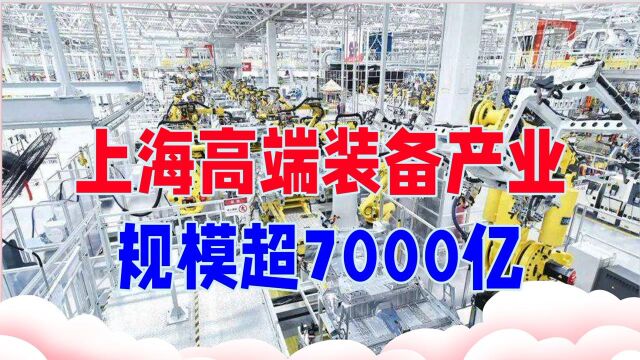 上海高端装备产业
规模超7000亿